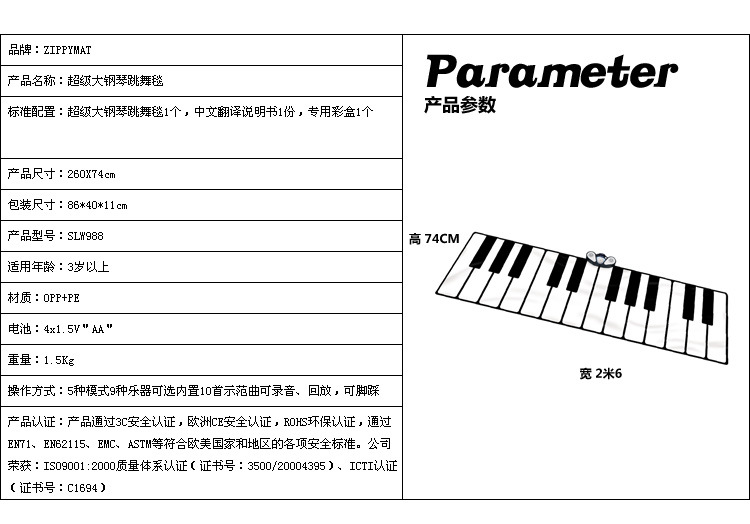 品牌：ZIPPYMAT

产品名称：超级大钢琴跳舞毯

标准配置：超级大钢琴跳舞毯1个，中文翻译说明书1份，专用彩盒1个

产品尺寸：260X74cm

包装尺寸：86*40*11cm

产品型号：SLW988

适用年龄：3岁以上

材质：OPP+PE

电池：4x1.5V"AA"

重量：1.5Kg

操作方式：5种模式9种乐器可选内置10首示范曲可录音、回放，可脚踩

产品认证：产品通过3C安全认证，欧洲CE安全认证，ROHS环保认证，通过EN71、EN62115、EMC、ASTM等符合欧美国家和地区的各项安全标准。公司荣获：ISO9001:2000质量体系认证（证书号：3500/20004395）、ICTI认证（证书号：C1694）

Parameter
产品参数

高 74CM

宽 2米6